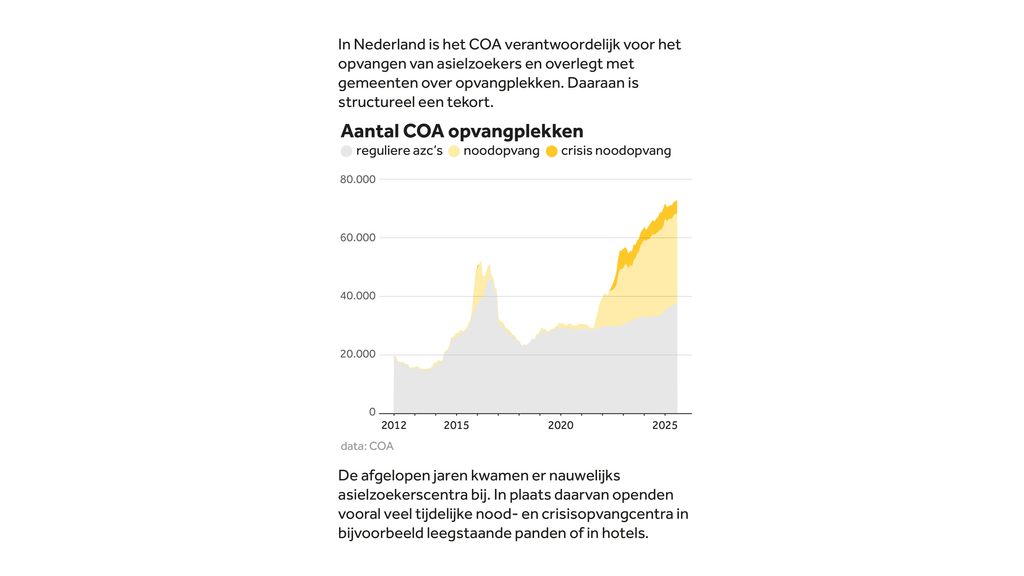 In Nederland is het COA verantwoordelijk voor het opvangen van asielzoekers en overlegt met gemeenten over opvangplekken. Daaraan is structureel een tekort.

Aantal COA opvangplekken

reguliere azc's noodopvang crisis noodopvang

80.000
60.000
40.000
20.000
0

2012 2015 2020 2025

data: COA

De afgelopen jaren kwamen er nauwelijks asielzoekerscentra bij. In plaats daarvan openden vooral veel tijdelijke nood- en crisisopvangcentra in bijvoorbeeld leegstaande panden of in hotels.